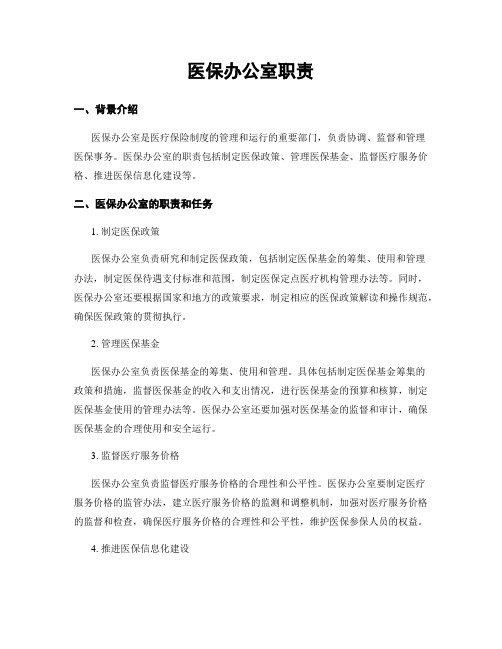 医保办公室职责

一、背景介绍

医保办公室是医疗保险制度的管理和运行的重要部门，负责协调、监督和管理医保事务。医保办公室的职责包括制定医保政策、管理医保基金、监督医疗服务价格、推进医保信息化建设等。

二、医保办公室的职责和任务

1. 制定医保政策

医保办公室负责研究和制定医保政策，包括制定医保基金的筹集、使用和管理办法，制定医保待遇支付标准和范围，制定医保定点医疗机构管理办法等。同时，医保办公室还要根据国家和地方的政策要求，制定相应的医保政策解读和操作规范，确保医保政策的贯彻执行。

2. 管理医保基金

医保办公室负责医保基金的筹集、使用和管理。具体包括制定医保基金筹集的政策和措施，监督医保基金的收入和支出情况，进行医保基金的预算和核算，制定医保基金使用的管理办法等。医保办公室还要加强对医保基金的监督和审计，确保医保基金的合理使用和安全运行。

3. 监督医疗服务价格

医保办公室负责监督医疗服务价格的合理性和公平性。医保办公室要制定医疗服务价格的监管办法，建立医疗服务价格的监测和调整机制，加强对医疗服务价格的监督和检查，确保医疗服务价格的合理性和公平性，维护医保参保人员的权益。

4. 推进医保信息化建设